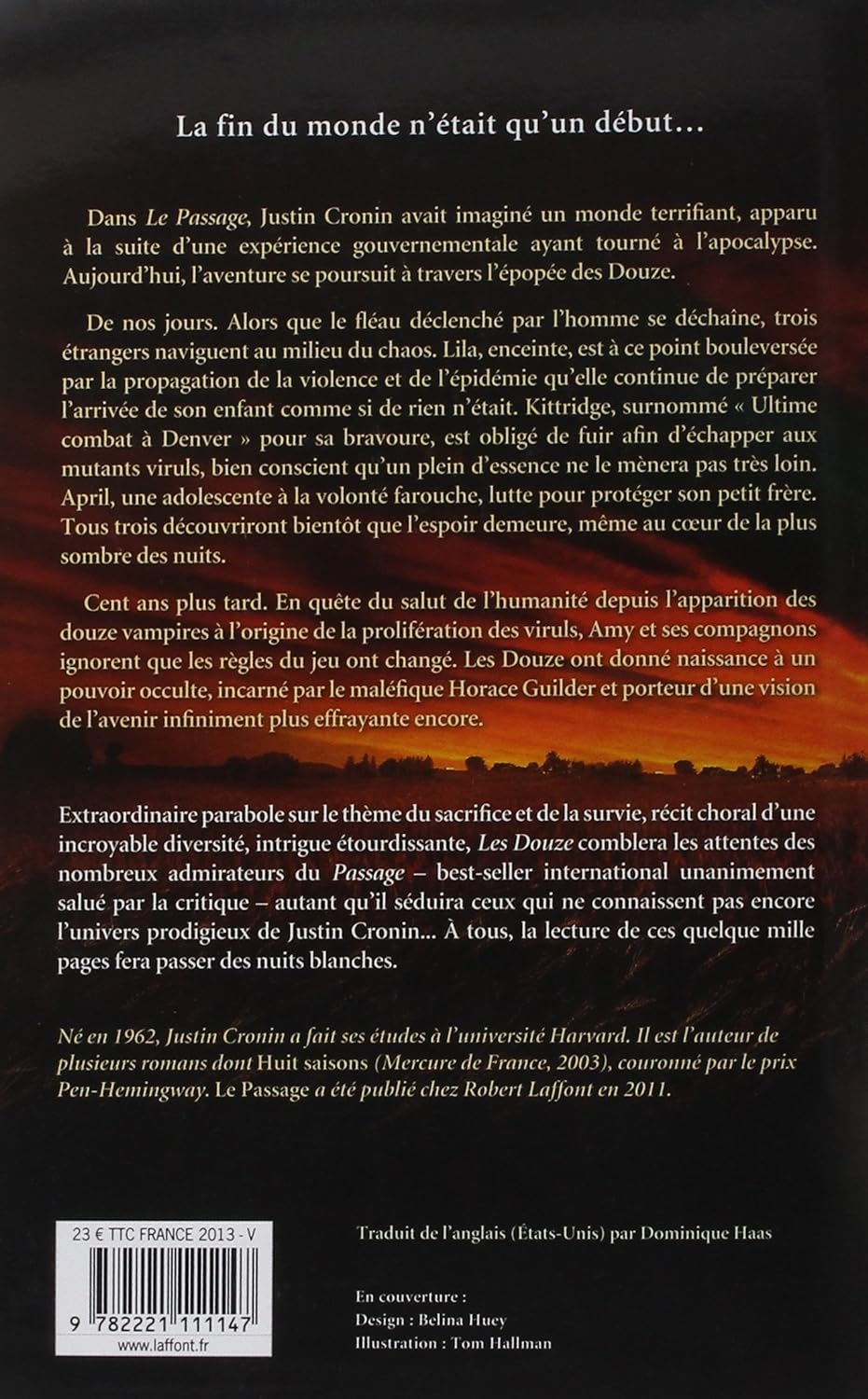 La fin du monde n'était qu'un début…

Dans Le Passage, Justin Cronin avait imaginé un monde terrifiant, apparu à la suite d'une expérience gouvernementale ayant tourné à l'apocalypse. Aujourd'hui, l'aventure se poursuit à travers l'épopée des Douze.

De nos jours. Alors que le fléau déclenché par l'homme se déchaîne, trois étrangers naviguent au milieu du chaos. Lila, enceinte, est à ce point bouleversée par la propagation de la violence et de l'épidémie qu'elle continue de préparer l'arrivée de son enfant comme si de rien n'était. Kittridge, surnommé « Ultime combat à Denver » pour sa bravoure, est obligé de fuir afin d'échapper aux mutants viruls, bien conscient qu'un plein d'essence ne le mènera pas très loin. April, une adolescente à la volonté farouche, lutte pour protéger son petit frère. Tous trois découvriront bientôt que l'espoir demeure, même au cœur de la plus sombre des nuits.

Cent ans plus tard. En quête du salut de l'humanité depuis l'apparition des douze vampires à l'origine de la prolifération des viruls, Amy et ses compagnons ignorent que les règles du jeu ont changé. Les Douze ont donné naissance à un pouvoir occulte, incarné par le maléfique Horace Guilder et porteur d'une vision de l'avenir infiniment plus effrayante encore.

Extraordinaire parabole sur le thème du sacrifice et de la survie, récit choral d'une incroyable diversité, intrigue étourdissante, Les Douze comblera les attentes des nombreux admirateurs du Passage – best-seller international unanimement salué par la critique – autant qu'il séduira ceux qui ne connaissent pas encore l'univers prodigieux de Justin Cronin… À tous, la lecture de ces quelque mille pages fera passer des nuits blanches.

Né en 1962, Justin Cronin a fait ses études à l'université Harvard. Il est l'auteur de plusieurs romans dont Huit saisons (Mercure de France, 2003), couronné par le prix Pen-Hemingway. Le Passage a été publié chez Robert Laffont en 2011.

23 € TTC FRANCE 2013 - V

9 782221 111147

www.laffont.fr

Traduit de l'anglais (États-Unis) par Dominique Haas

En couverture :
Design : Belina Huey
Illustration : Tom Hallman